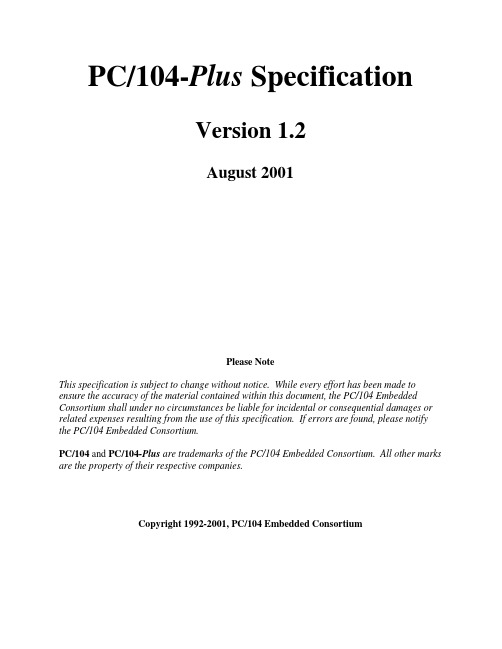 PC/104-Plus Specification

Version 1.2

August 2001

Please Note

This specification is subject to change without notice. While every effort has been made to ensure the accuracy of the material contained within this document, the PC/104 Embedded Consortium shall under no circumstances be liable for incidental or consequential damages or related expenses resulting from the use of this specification. If errors are found, please notify the PC/104 Embedded Consortium.

PC/104 and PC/104-Plus are trademarks of the PC/104 Embedded Consortium. All other marks are the property of their respective companies.

Copyright 1992-2001, PC/104 Embedded Consortium